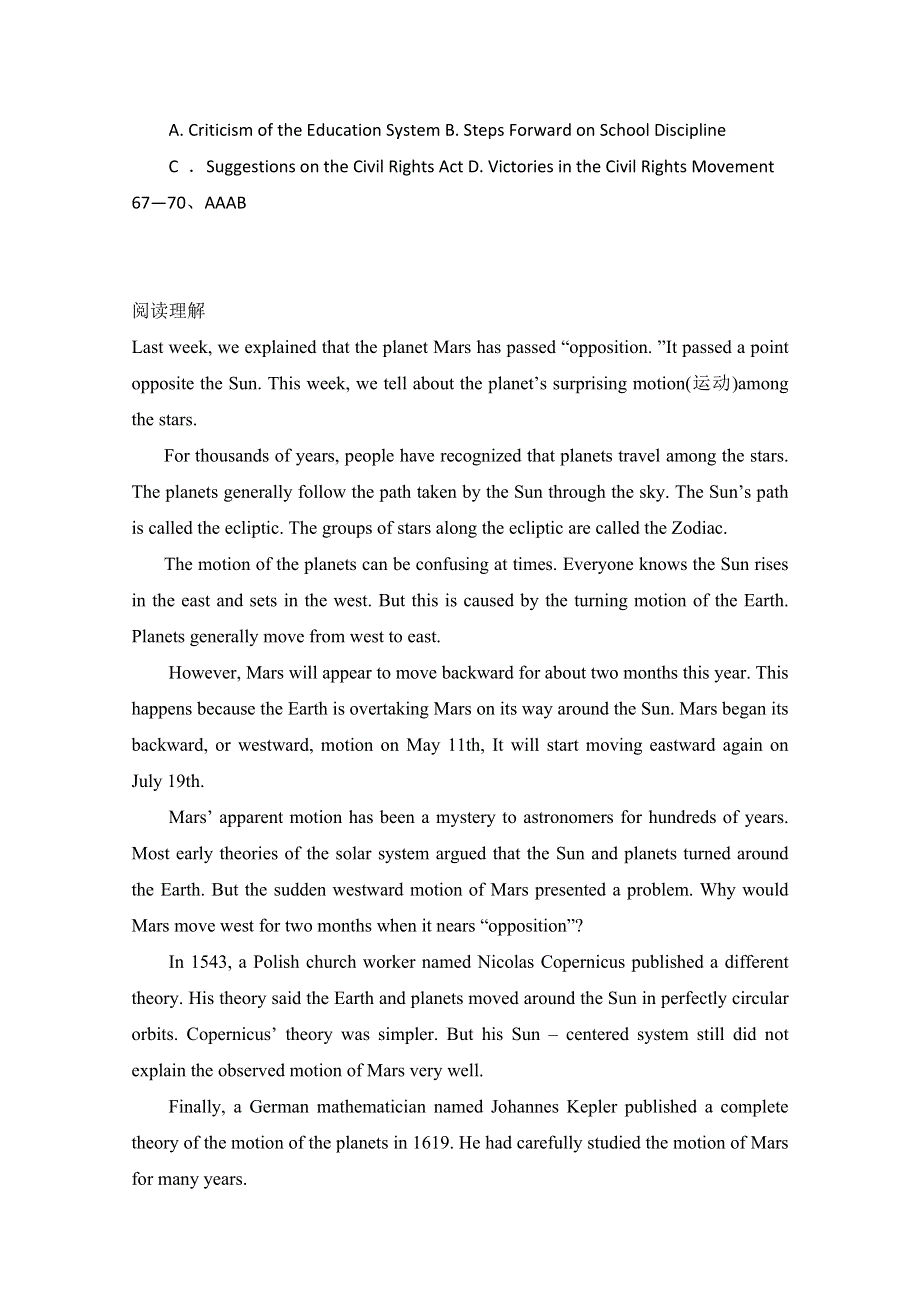 A. Criticism of the Education System B. Steps Forward on School Discipline

C ． Suggestions on the Civil Rights Act D. Victories in the Civil Rights Movement

67—70、AAAB

阅读理解

Last week, we explained that the planet Mars has passed “opposition. ”It passed a point opposite the Sun. This week, we tell about the planet’s surprising motion(运动)among the stars.

For thousands of years, people have recognized that planets travel among the stars. The planets generally follow the path taken by the Sun through the sky. The Sun’s path is called the ecliptic. The groups of stars along the ecliptic are called the Zodiac.

The motion of the planets can be confusing at times. Everyone knows the Sun rises in the east and sets in the west. But this is caused by the turning motion of the Earth. Planets generally move from west to east.

However, Mars will appear to move backward for about two months this year. This happens because the Earth is overtaking Mars on its way around the Sun. Mars began its backward, or westward, motion on May 11th, It will start moving eastward again on July 19th.

Mars’ apparent motion has been a mystery to astronomers for hundreds of years. Most early theories of the solar system argued that the Sun and planets turned around the Earth. But the sudden westward motion of Mars presented a problem. Why would Mars move west for two months when it nears “opposition”?

In 1543, a Polish church worker named Nicolas Copernicus published a different theory. His theory said the Earth and planets moved around the Sun in perfectly circular orbits. Copernicus’ theory was simpler. But his Sun – centered system still did not explain the observed motion of Mars very well.

Finally, a German mathematician named Johannes Kepler published a complete theory of the motion of the planets in 1619. He had carefully studied the motion of Mars for many years.